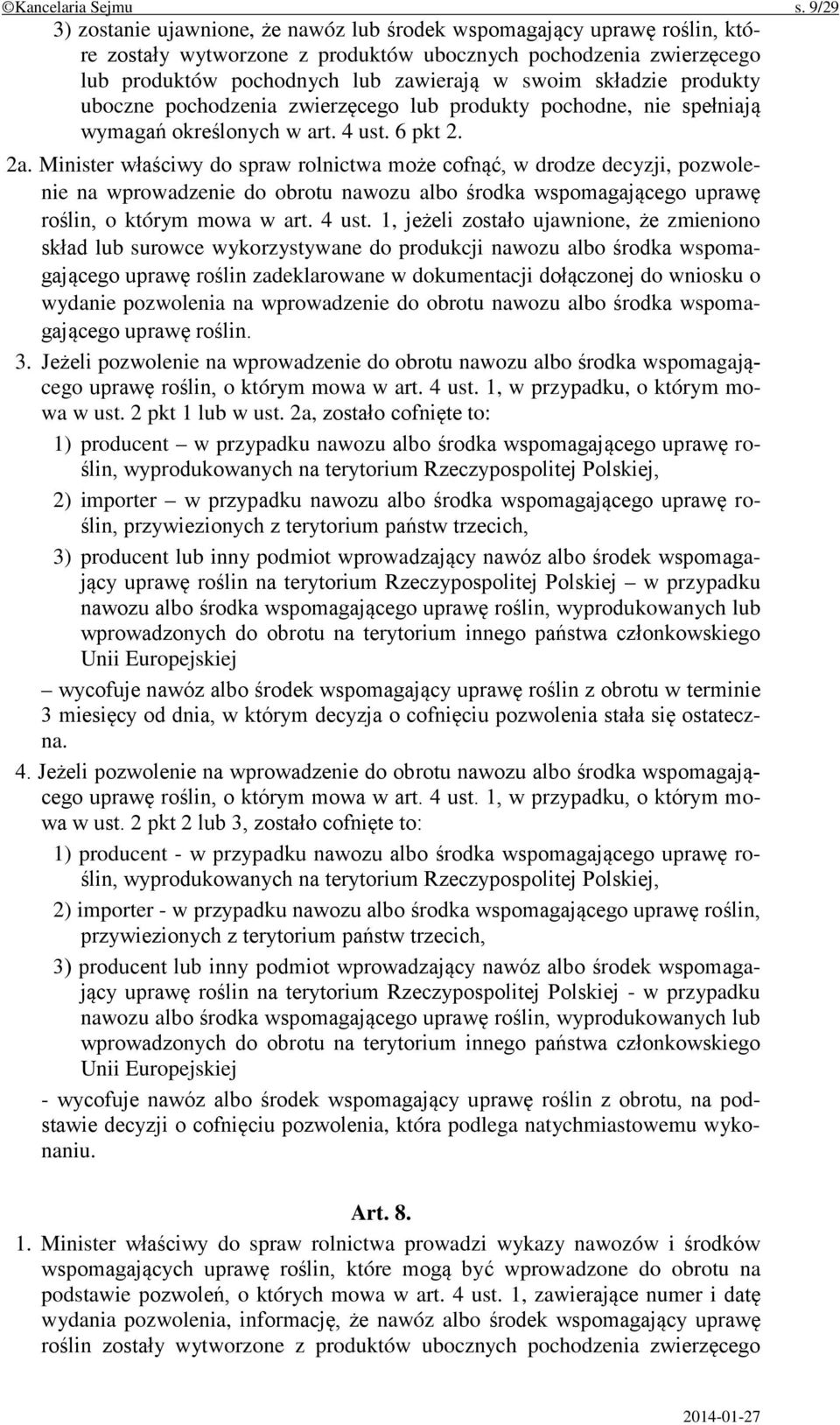 ©Kancelaria Sejmu s. 9/29

3) zostanie ujawnione, że nawóz lub środek wspomagający uprawę roślin, które zostały wytworzone z produktów ubocznych pochodzenia zwierzęcego lub produktów pochodnych lub zawierają w swoim składzie produkty uboczne pochodzenia zwierzęcego lub produkty pochodne, nie spełniają wymagań określonych w art. 4 ust. 6 pkt 2.

2a. Minister właściwy do spraw rolnictwa może cofnąć, w drodze decyzji, pozwolenie na wprowadzenie do obrotu nawozu albo środka wspomagającego uprawę roślin, o którym mowa w art. 4 ust. 1, jeżeli zostało ujawnione, że zmieniono skład lub surowce wykorzystywane do produkcji nawozu albo środka wspomagającego uprawę roślin zadeklarowane w dokumentacji dołączonej do wniosku o wydanie pozwolenia na wprowadzenie do obrotu nawozu albo środka wspomagającego uprawę roślin.

3. Jeżeli pozwolenie na wprowadzenie do obrotu nawozu albo środka wspomagającego uprawę roślin, o którym mowa w art. 4 ust. 1, w przypadku, o którym mowa w ust. 2 pkt 1 lub w ust. 2a, zostało cofnięte to:

1) producent – w przypadku nawozu albo środka wspomagającego uprawę roślin, wyprodukowanych na terytorium Rzeczypospolitej Polskiej,

2) importer – w przypadku nawozu albo środka wspomagającego uprawę roślin, przywiezionych z terytorium państw trzecich,

3) producent lub inny podmiot wprowadzający nawóz albo środek wspomagający uprawę roślin na terytorium Rzeczypospolitej Polskiej – w przypadku nawozu albo środka wspomagającego uprawę roślin, wyprodukowanych lub wprowadzonych do obrotu na terytorium innego państwa członkowskiego Unii Europejskiej

– wycofuje nawóz albo środek wspomagający uprawę roślin z obrotu w terminie 3 miesięcy od dnia, w którym decyzja o cofnięciu pozwolenia stała się ostateczna.

4. Jeżeli pozwolenie na wprowadzenie do obrotu nawozu albo środka wspomagającego uprawę roślin, o którym mowa w art. 4 ust. 1, w przypadku, o którym mowa w ust. 2 pkt 2 lub 3, zostało cofnięte to:

1) producent - w przypadku nawozu albo środka wspomagającego uprawę roślin, wyprodukowanych na terytorium Rzeczypospolitej Polskiej,

2) importer - w przypadku nawozu albo środka wspomagającego uprawę roślin, przywiezionych z terytorium państw trzecich,

3) producent lub inny podmiot wprowadzający nawóz albo środek wspomagający uprawę roślin na terytorium Rzeczypospolitej Polskiej - w przypadku nawozu albo środka wspomagającego uprawę roślin, wyprodukowanych lub wprowadzonych do obrotu na terytorium innego państwa członkowskiego Unii Europejskiej

- wycofuje nawóz albo środek wspomagający uprawę roślin z obrotu, na podstawie decyzji o cofnięciu pozwolenia, która podlega natychmiastowemu wykonaniu.

Art. 8.

1. Minister właściwy do spraw rolnictwa prowadzi wykazy nawozów i środków wspomagających uprawę roślin, które mogą być wprowadzone do obrotu na podstawie pozwoleń, o których mowa w art. 4 ust. 1, zawierające numer i datę wydania pozwolenia, informację, że nawóz albo środek wspomagający uprawę roślin zostały wytworzone z produktów ubocznych pochodzenia zwierzęcego

2014-01-27